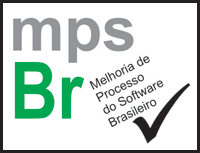 mps
Br
Melhoria de
Processo
do Software
Brasileiro